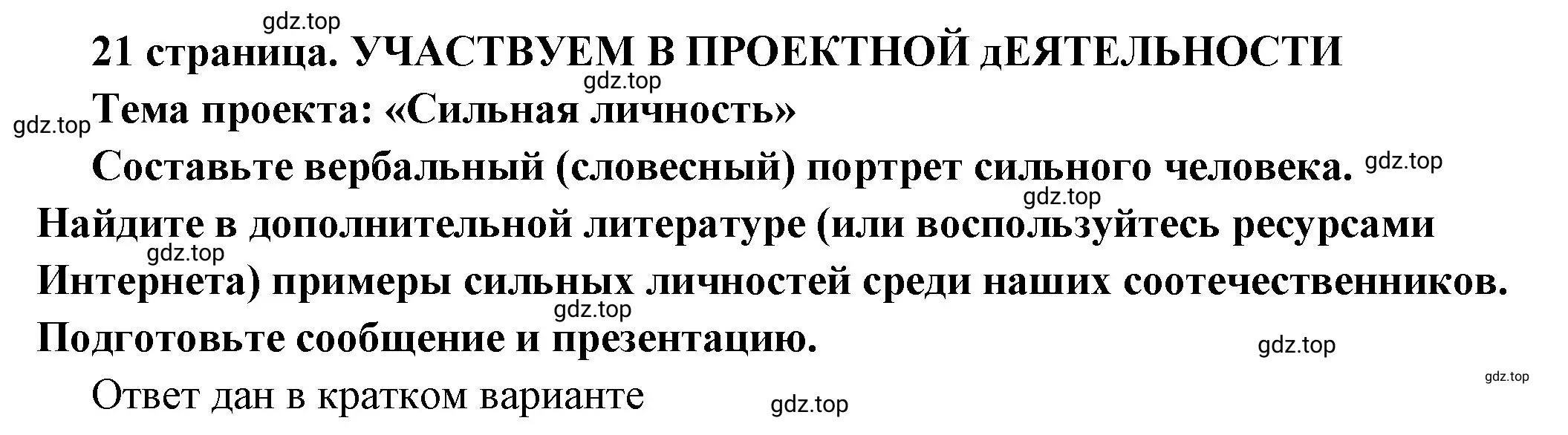 gdz.top

21 страница. УЧАСТВУЕМ В ПРОЕКТНОЙ дЕЯТЕЛЬНОСТИ

gdz.top

gdz.top Тема проекта: «Сильная личность»

Составьте вербальный (словесный) портрет сильного человека. gdz.top

gdz.top

Найдите в дополнительной литературе (или воспользуйтесь ресурсами

gdz.top

Интернета) примеры сильных личностей среди наших соотечественников.

gdz.top

Подготовьте сообщение и презентацию.

gdz.top

gdz.top

Ответ дан в кратком варианте

gdz.top